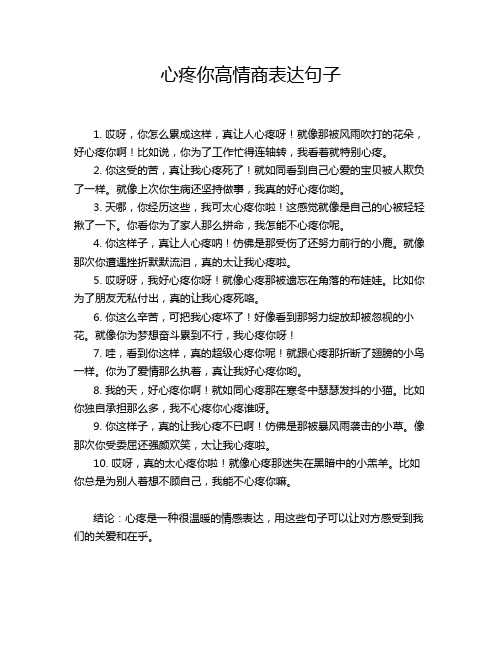 心疼你高情商表达句子

1. 哎呀，你怎么累成这样，真让人心疼呀！就像那被风雨吹打的花朵，好心疼你啊！比如说，你为了工作忙得连轴转，我看着就特别心疼。

2. 你这受的苦，真让我心疼死了！就如同看到自己心爱的宝贝被人欺负了一样。就像上次你生病还坚持做事，我真的好心疼你哟。

3. 天哪，你经历这些，我可太心疼你啦！这感觉就像是自己的心被轻轻揪了一下。你看你为了家人那么拼命，我怎能不心疼你呢。

4. 你这样子，真让人心疼呐！仿佛是那受伤了还努力前行的小鹿。就像那次你遭遇挫折默默流泪，真的太让我心疼啦。

5. 哎呀呀，我好心疼你呀！就像心疼那被遗忘在角落的布娃娃。比如你为了朋友无私付出，真的让我心疼死咯。

6. 你这么辛苦，可把我心疼坏了！好像看到那努力绽放却被忽视的小花。就像你为梦想奋斗累到不行，我心疼你呀！

7. 哇，看到你这样，真的超级心疼你呢！就跟心疼那折断了翅膀的小鸟一样。你为了爱情那么执着，真让我好心疼你哟。

8. 我的天，好心疼你啊！就如同心疼那在寒冬中瑟瑟发抖的小猫。比如你独自承担那么多，我不心疼你心疼谁呀。

9. 你这样子，真的让我心疼不已啊！仿佛是那被暴风雨袭击的小草。像那次你受委屈还强颜欢笑，太让我心疼啦。

10. 哎呀，真的太心疼你啦！就像心疼那迷失在黑暗中的小羔羊。比如你总是为别人着想不顾自己，我能不心疼你嘛。

结论：心疼是一种很温暖的情感表达，用这些句子可以让对方感受到我们的关爱和在乎。